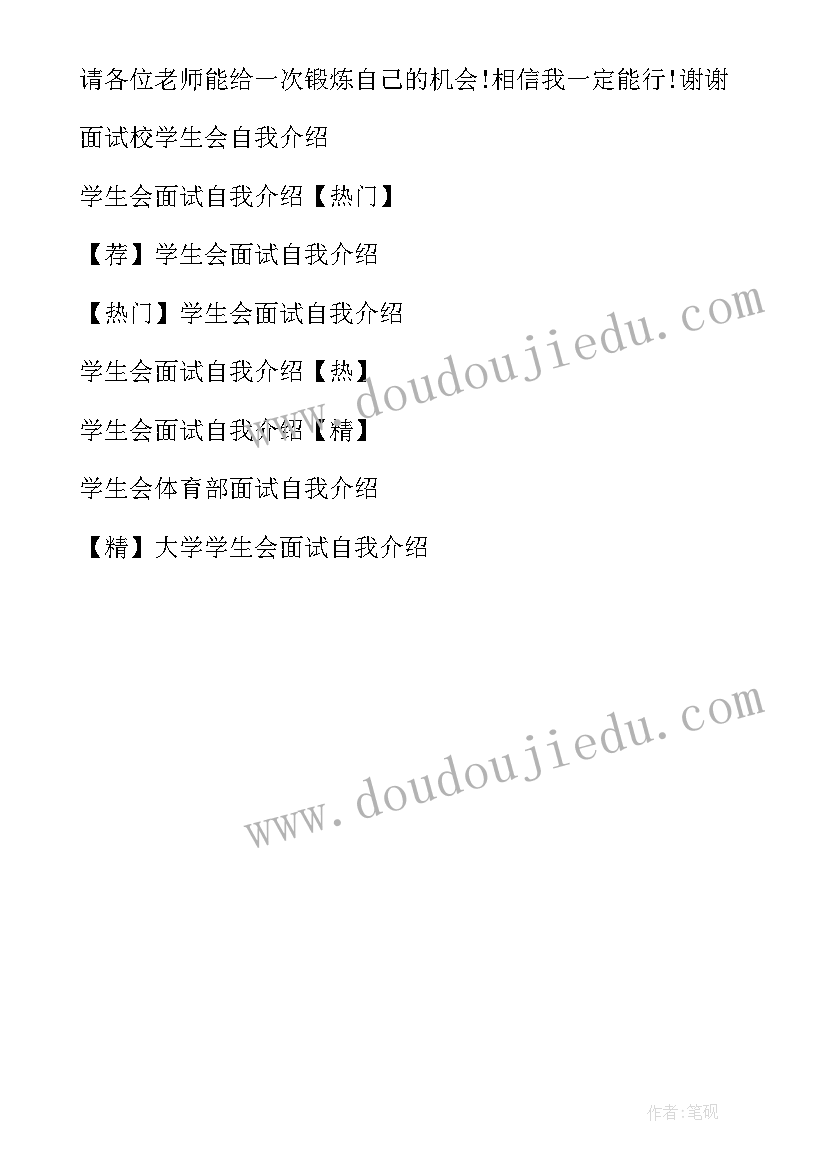 请各位老师能给一次锻炼自己的机会!相信我一定能行!谢谢

面试校学生会自我介绍

学生会面试自我介绍【热门】

【荐】学生会面试自我介绍

【热门】学生会面试自我介绍

学生会面试自我介绍【热】

学生会面试自我介绍【精】

学生会体育部面试自我介绍

【精】大学学生会面试自我介绍

www.doudoujiedu.com

www.doudoujiedu.com

作者:笔砚